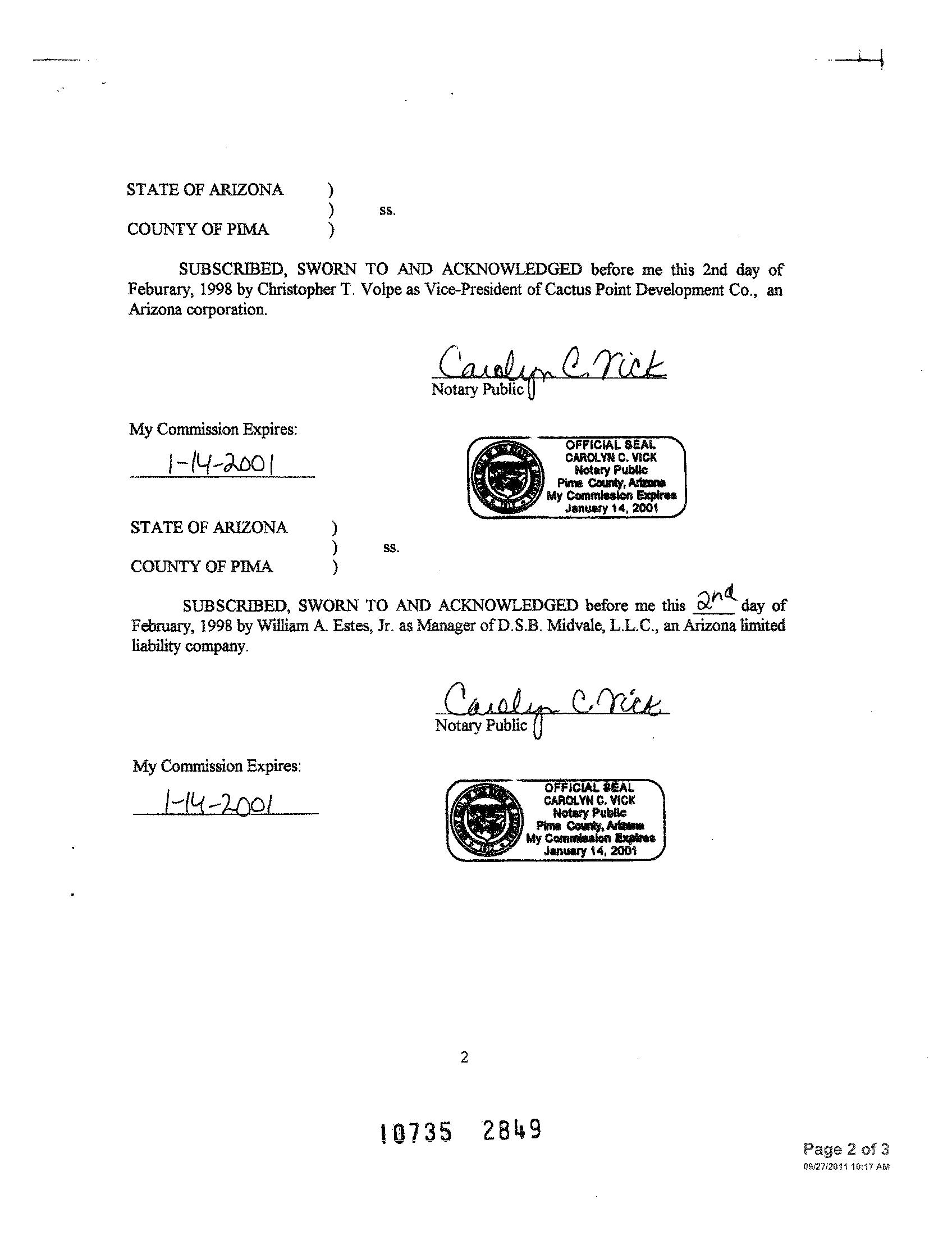 STATE OF ARIZONA )
) ss.
COUNTY OF PIMA )

SUBSCRIBED, SWORN TO AND ACKNOWLEDGED before me this 2nd day of Feburary, 1998 by Christopher T. Volpe as Vice-President of Cactus Point Development Co., an Arizona corporation.

Carolyn C. Vick
Notary Public

My Commission Expires:
1-14-2001

OFFICIAL SEAL
CAROLYN C. VICK
Notary Public
Pima County, Arizona
My Commission Expires
January 14, 2001

STATE OF ARIZONA )
) ss.
COUNTY OF PIMA )

SUBSCRIBED, SWORN TO AND ACKNOWLEDGED before me this 2nd day of February, 1998 by William A. Estes, Jr. as Manager of D.S.B. Midvale, L.L.C., an Arizona limited liability company.

Carolyn C. Vick
Notary Public

My Commission Expires:
1-14-2001

OFFICIAL SEAL
CAROLYN C. VICK
Notary Public
Pima County, Arizona
My Commission Expires
January 14, 2001

2

10735 2849

Page 2 of 3
09/27/2011 10:17 AM